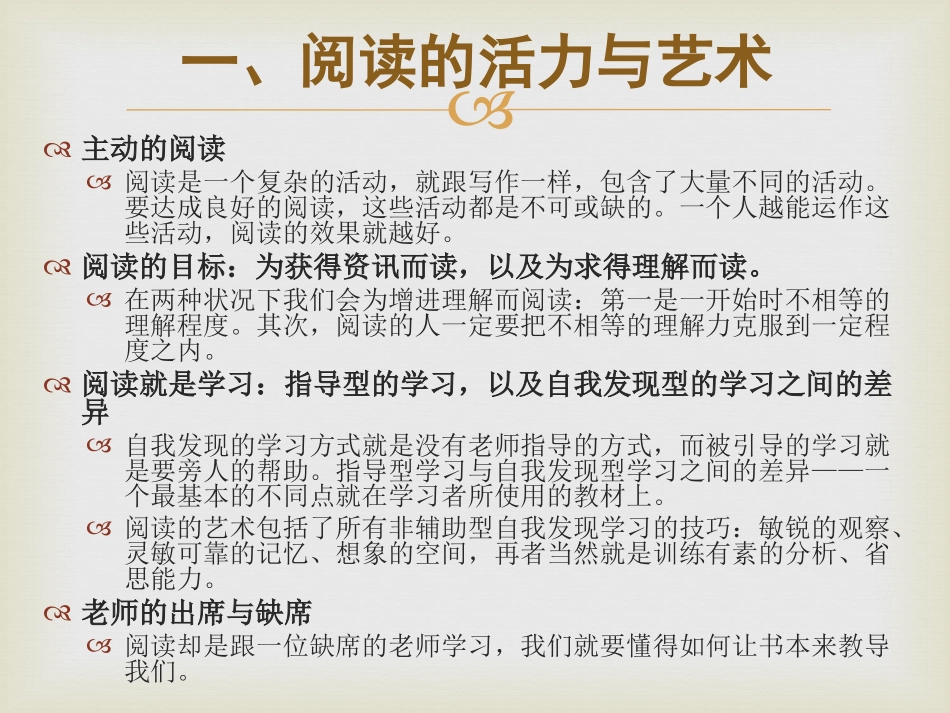 一、阅读的活力与艺术

主动的阅读

阅读是一个复杂的活动，就跟写作一样，包含了大量不同的活动。要达成良好的阅读，这些活动都是不可或缺的。一个人越能运作这些活动，阅读的效果就越好。

阅读的目标：为获得资讯而读，以及为求得理解而读。

在两种状况下我们会为增进理解而阅读：第一是一开始时不相等的理解程度。其次，阅读的人一定要把不相等的理解力克服到一定程度之内。

阅读就是学习：指导型的学习，以及自我发现型的学习之间的差异

自我发现的学习方式就是没有老师指导的方式，而被引导的学习就是要旁人的帮助。指导型学习与自我发现型学习之间的差异——一个最基本的不同点就在学习者所使用的教材上。

阅读的艺术包括了所有非辅助型自我发现学习的技巧：敏锐的观察、灵敏可靠的记忆、想象的空间，再者当然就是训练有素的分析、省思能力。

老师的出席与缺席

阅读却是跟一位缺席的老师学习，我们就要懂得如何让书本来教导我们。